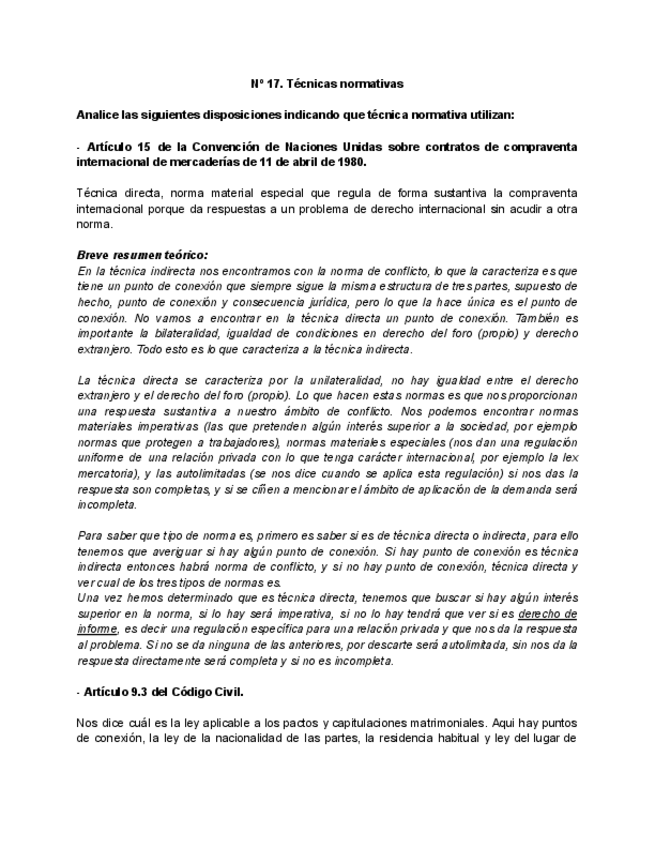 Nº 17. Técnicas normativas

Analice las siguientes disposiciones indicando que técnica normativa utilizan:

- Artículo 15 de la Convención de Naciones Unidas sobre contratos de compraventa internacional de mercaderías de 11 de abril de 1980.

Técnica directa, norma material especial que regula de forma sustantiva la compraventa internacional porque da respuestas a un problema de derecho internacional sin acudir a otra norma.

Breve resumen teórico:
En la técnica indirecta nos encontramos con la norma de conflicto, lo que la caracteriza es que tiene un punto de conexión que siempre sigue la misma estructura de tres partes, supuesto de hecho, punto de conexión y consecuencia jurídica, pero lo que la hace única es el punto de conexión. No vamos a encontrar en la técnica directa un punto de conexión. También es importante la bilateralidad, igualdad de condiciones en derecho del foro (propio) y derecho extranjero. Todo esto es lo que caracteriza a la técnica indirecta.

La técnica directa se caracteriza por la unilateralidad, no hay igualdad entre el derecho extranjero y el derecho del foro (propio). Lo que hacen estas normas es que nos proporcionan una respuesta sustantiva a nuestro ámbito de conflicto. Nos podemos encontrar normas materiales imperativas (las que pretenden algún interés superior a la sociedad, por ejemplo normas que protegen a trabajadores), normas materiales especiales (nos dan una regulación uniforme de una relación privada con lo que tenga carácter internacional, por ejemplo la lex mercatoria), y las autolimitadas (se nos dice cuando se aplica esta regulación) si nos das la respuesta son completas, y si se ciñen a mencionar el ámbito de aplicación de la demanda será incompleta.

Para saber que tipo de norma es, primero es saber si es de técnica directa o indirecta, para ello tenemos que averiguar si hay algún punto de conexión. Si hay punto de conexión es técnica indirecta entonces habrá norma de conflicto, y si no hay punto de conexión, técnica directa y ver cual de los tres tipos de normas es.
Una vez hemos determinado que es técnica directa, tenemos que buscar si hay algún interés superior en la norma, si lo hay será imperativa, si no lo hay tendrá que ver si es derecho de informe, es decir una regulación específica para una relación privada y que nos da la respuesta al problema. Si no se da ninguna de las anteriores, por descarte será autolimitada, sin nos da la respuesta directamente será completa y si no es incompleta.

- Artículo 9.3 del Código Civil.

Nos dice cuál es la ley aplicable a los pactos y capitulaciones matrimoniales. Aqui hay puntos de conexión, la ley de la nacionalidad de las partes, la residencia habitual y ley del lugar de